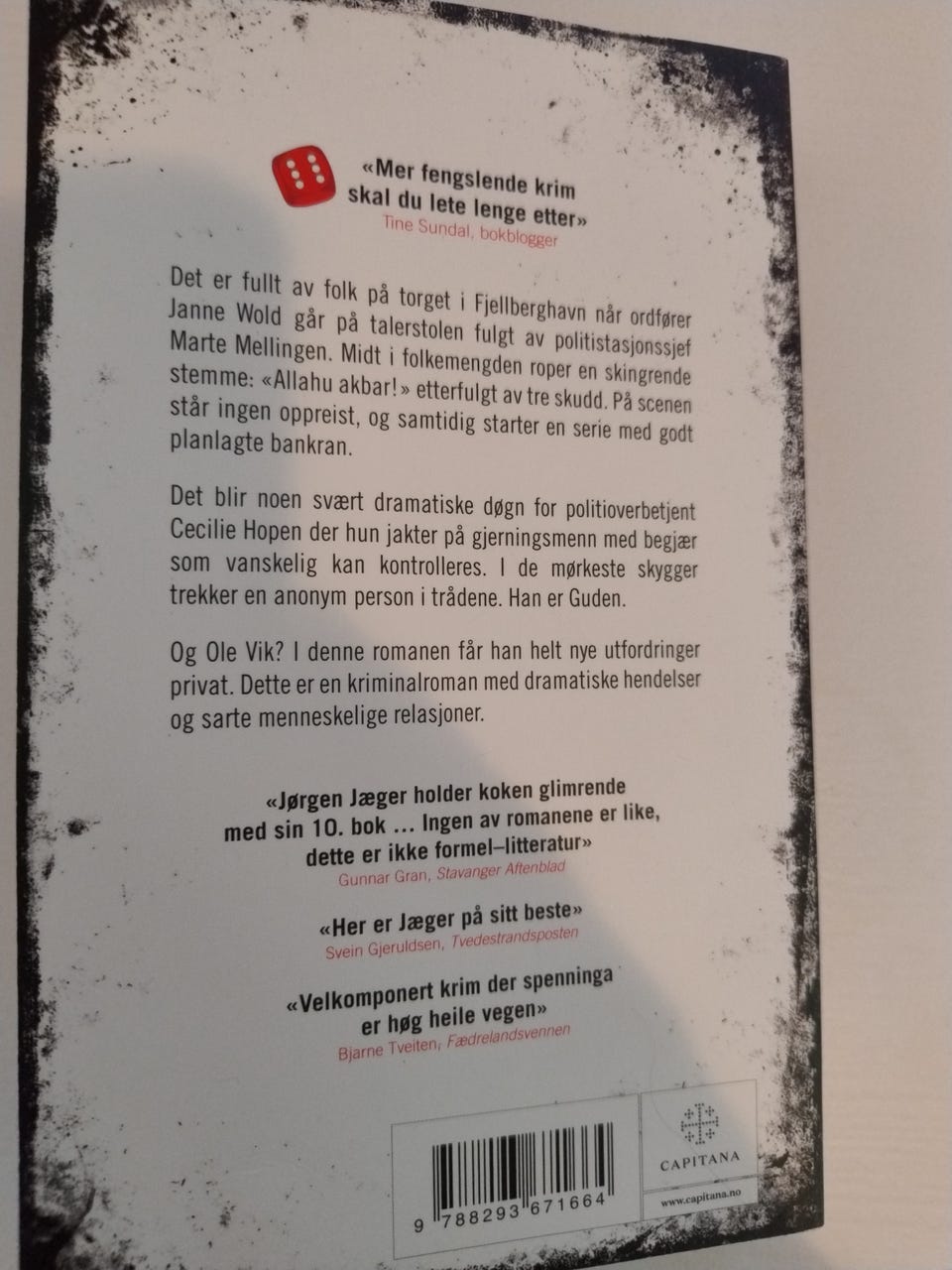 «Mer fengslende krim skal du lete lenge etter»
Tine Sundal, bokblogger

Det er fullt av folk på torget i Fjellberghavn når ordfører Janne Wold går på talerstolen fulgt av politistasjonssjef Marte Mellingen. Midt i folkemengden roper en skingrende stemme: «Allahu akbar!» etterfulgt av tre skudd. På scenen står ingen oppreist, og samtidig starter en serie med godt planlagte bankran.

Det blir noen svært dramatiske døgn for politioverbetjent Cecilie Hopen der hun jakter på gjerningsmenn med begjær som vanskelig kan kontrolleres. I de mørkeste skygger trekker en anonym person i trådene. Han er Guden.

Og Ole Vik? I denne romanen får han helt nye utfordringer privat. Dette er en kriminalroman med dramatiske hendelser og sarte menneskelige relasjoner.

«Jørgen Jæger holder koken glimrende med sin 10. bok ... Ingen av romanene er like, dette er ikke formel–litteratur»
Gunnar Gran, Stavanger Aftenblad

«Her er Jæger på sitt beste»
Svein Gjeruldsen, Tvedestrandsposten

«Velkomponert krim der spenninga er høg heile vegen»
Bjarne Tveiten, Fædrelandsvennen

9 788293 671664

CAPITANA
www.capitana.no